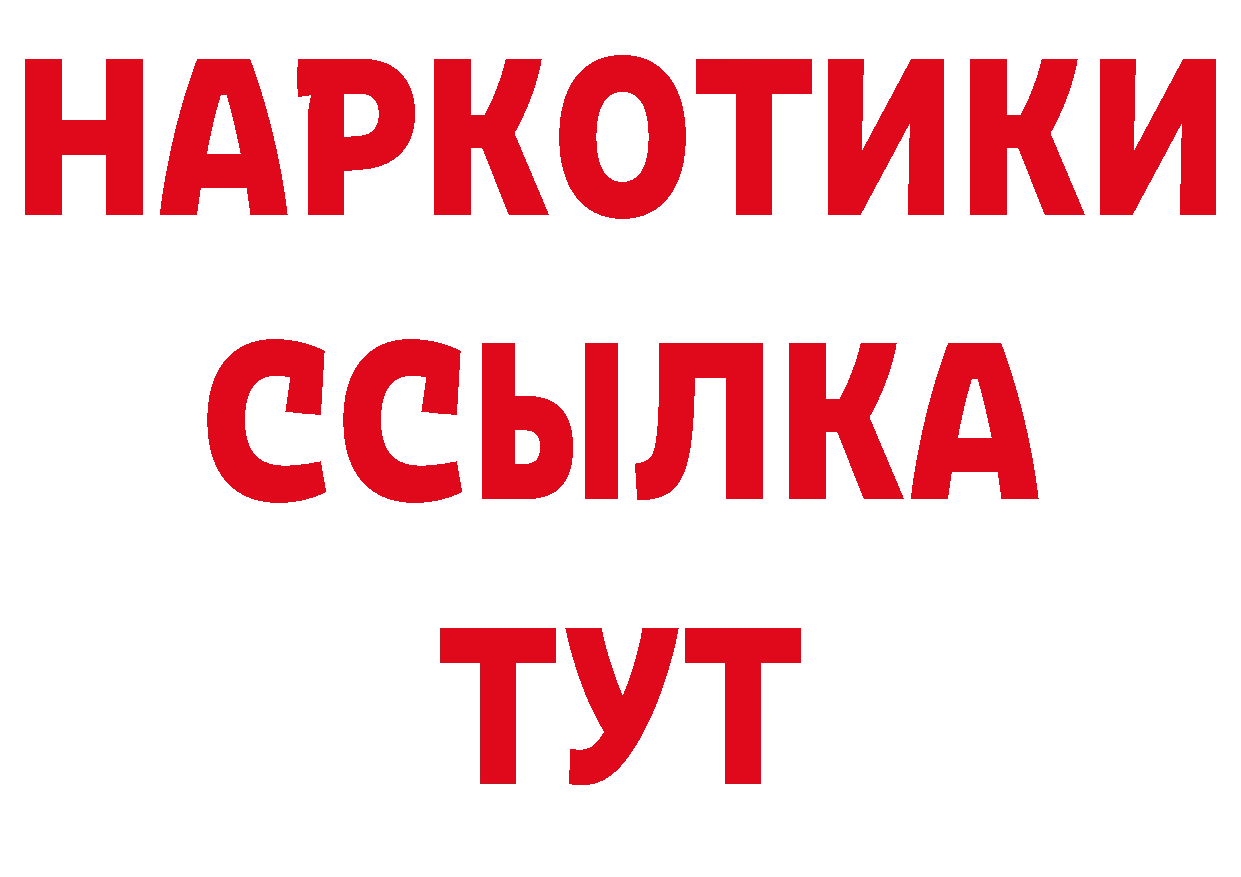 НАРКОТИКИ ССЫЛКА ТУТ